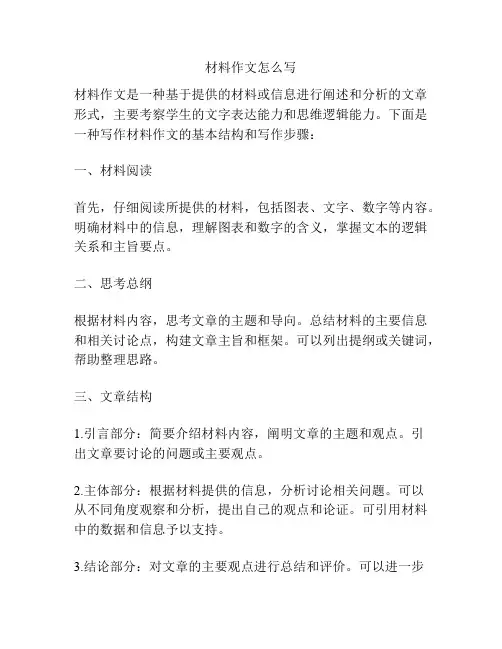 材料作文怎么写

材料作文是一种基于提供的材料或信息进行阐述和分析的文章形式，主要考察学生的文字表达能力和思维逻辑能力。下面是一种写作材料作文的基本结构和写作步骤：

一、材料阅读

首先，仔细阅读所提供的材料，包括图表、文字、数字等内容。明确材料中的信息，理解图表和数字的含义，掌握文本的逻辑关系和主旨要点。

二、思考总纲

根据材料内容，思考文章的主题和导向。总结材料的主要信息和相关讨论点，构建文章主旨和框架。可以列出提纲或关键词，帮助整理思路。

三、文章结构

1.引言部分：简要介绍材料内容，阐明文章的主题和观点。引出文章要讨论的问题或主要观点。

2.主体部分：根据材料提供的信息，分析讨论相关问题。可以从不同角度观察和分析，提出自己的观点和论证。可引用材料中的数据和信息予以支持。

3.结论部分：对文章的主要观点进行总结和评价。可以进一步